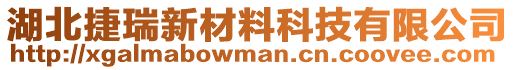 湖北捷瑞新材料科技有限公司
http://xgalmabowman.cn.coovee.com